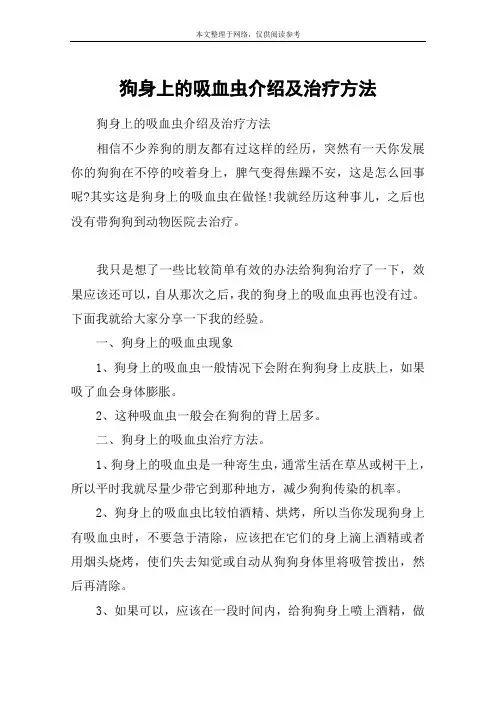 本文整理于网络，仅供阅读参考

狗身上的吸血虫介绍及治疗方法

狗身上的吸血虫介绍及治疗方法

相信不少养狗的朋友都有过这样的经历，突然有一天你发展你的狗狗在不停的咬着身上，脾气变得焦躁不安，这是怎么回事呢?其实这是狗身上的吸血虫在做怪!我就经历这种事儿，之后也没有带狗狗到动物医院去治疗。

我只是想了一些比较简单有效的办法给狗狗治疗了一下，效果应该还可以，自从那次之后，我的狗身上的吸血虫再也没有过。下面我就给大家分享一下我的经验。

一、狗身上的吸血虫现象

1、狗身上的吸血虫一般情况下会附在狗狗身上皮肤上，如果吸了血会身体膨胀。

2、这种吸血虫一般会在狗狗的背上居多。

二、狗身上的吸血虫治疗方法。

1、狗身上的吸血虫是一种寄生虫，通常生活在草丛或树干上，所以平时我就尽量少带它到那种地方，减少狗狗传染的机率。

2、狗身上的吸血虫比较怕酒精、烘烤，所以当你发现狗身上有吸血虫时，不要急于清除，应该把在它们的身上滴上酒精或者用烟头烧烤，使们失去知觉或自动从狗狗身体里将吸管拔出，然后再清除。

3、如果可以，应该在一段时间内，给狗狗身上喷上酒精，做